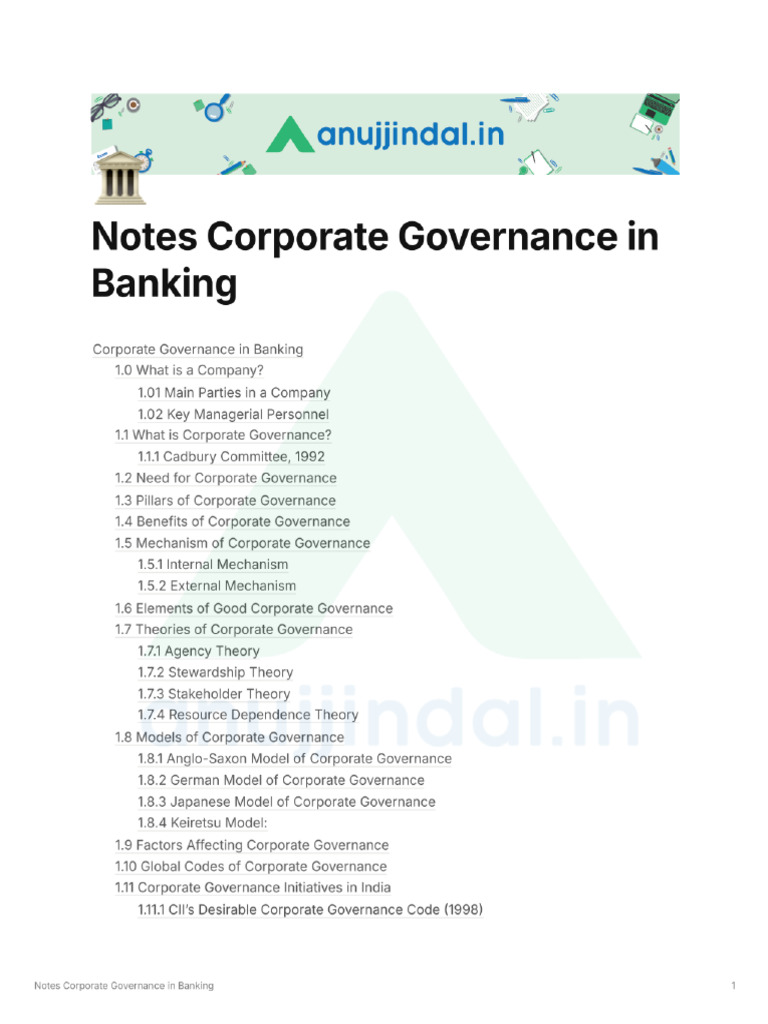 anujjindal.in

Notes Corporate Governance in Banking

Corporate Governance in Banking
1.0 What is a Company?
1.01 Main Parties in a Company
1.02 Key Managerial Personnel
1.1 What is Corporate Governance?
1.1.1 Cadbury Committee, 1992
1.2 Need for Corporate Governance
1.3 Pillars of Corporate Governance
1.4 Benefits of Corporate Governance
1.5 Mechanism of Corporate Governance
1.5.1 Internal Mechanism
1.5.2 External Mechanism
1.6 Elements of Good Corporate Governance
1.7 Theories of Corporate Governance
1.7.1 Agency Theory
1.7.2 Stewardship Theory
1.7.3 Stakeholder Theory
1.7.4 Resource Dependence Theory
1.8 Models of Corporate Governance
1.8.1 Anglo-Saxon Model of Corporate Governance
1.8.2 German Model of Corporate Governance
1.8.3 Japanese Model of Corporate Governance
1.8.4 Keiretsu Model:
1.9 Factors Affecting Corporate Governance
1.10 Global Codes of Corporate Governance
1.11 Corporate Governance Initiatives in India
1.11.1 CII's Desirable Corporate Governance Code (1998)

anujjindal.in

Notes Corporate Governance in Banking 1